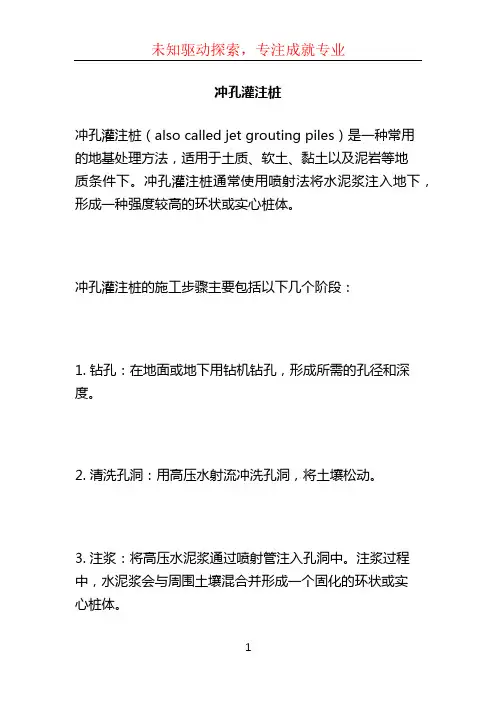 未知驱动探索，专注成就专业

冲孔灌注桩

冲孔灌注桩（also called jet grouting piles）是一种常用的地基处理方法，适用于土质、软土、黏土以及泥岩等地质条件下。冲孔灌注桩通常使用喷射法将水泥浆注入地下，形成一种强度较高的环状或实心桩体。

冲孔灌注桩的施工步骤主要包括以下几个阶段：

1. 钻孔：在地面或地下用钻机钻孔，形成所需的孔径和深度。

2. 清洗孔洞：用高压水射流冲洗孔洞，将土壤松动。

3. 注浆：将高压水泥浆通过喷射管注入孔洞中。注浆过程中，水泥浆会与周围土壤混合并形成一个固化的环状或实心桩体。

1